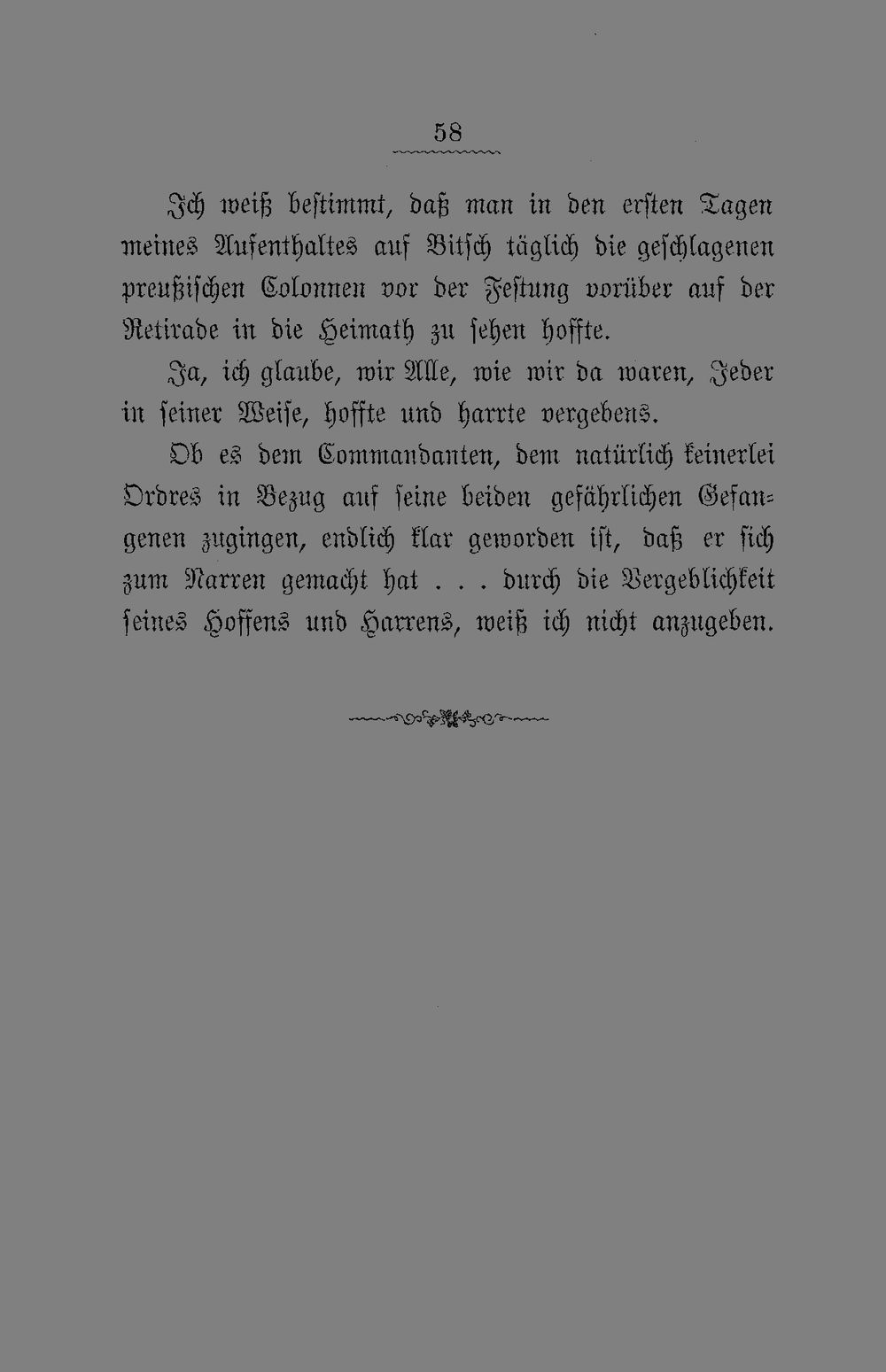 58

Ich weiß bestimmt, daß man in den ersten Tagen meines Aufenthaltes auf Bitsch täglich die geschlagenen preußischen Colonnen vor der Festung vorüber auf der Retirade in die Heimath zu sehen hoffte.

Ja, ich glaube, wir Alle, wie wir da waren, Jeder in seiner Weise, hoffte und harrte vergebens.

Ob es dem Commandanten, dem natürlich keinerlei Ordres in Bezug auf seine beiden gefährlichen Gefangenen zugingen, endlich klar geworden ist, daß er sich zum Narren gemacht hat . . . durch die Vergeblichkeit seines Hoffens und Harrens, weiß ich nicht anzugeben.